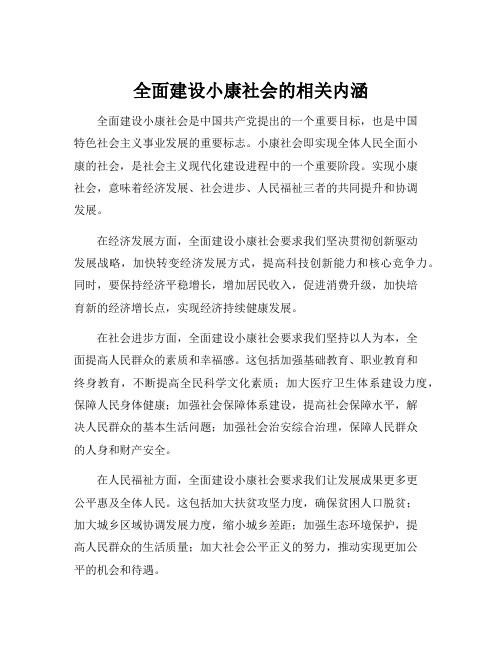 全面建设小康社会的相关内涵

全面建设小康社会是中国共产党提出的一个重要目标，也是中国特色社会主义事业发展的重要标志。小康社会即实现全体人民全面小康的社会，是社会主义现代化建设进程中的一个重要阶段。实现小康社会，意味着经济发展、社会进步、人民福祉三者的共同提升和协调发展。

在经济发展方面，全面建设小康社会要求我们坚决贯彻创新驱动发展战略，加快转变经济发展方式，提高科技创新能力和核心竞争力。同时，要保持经济平稳增长，增加居民收入，促进消费升级，加快培育新的经济增长点，实现经济持续健康发展。

在社会进步方面，全面建设小康社会要求我们坚持以人为本，全面提高人民群众的素质和幸福感。这包括加强基础教育、职业教育和终身教育，不断提高全民科学文化素质；加大医疗卫生体系建设力度，保障人民身体健康；加强社会保障体系建设，提高社会保障水平，解决人民群众的基本生活问题；加强社会治安综合治理，保障人民群众的人身和财产安全。

在人民福祉方面，全面建设小康社会要求我们让发展成果更多更公平惠及全体人民。这包括加大扶贫攻坚力度，确保贫困人口脱贫；加大城乡区域协调发展力度，缩小城乡差距；加强生态环境保护，提高人民群众的生活质量；加大社会公平正义的努力，推动实现更加公平的机会和待遇。